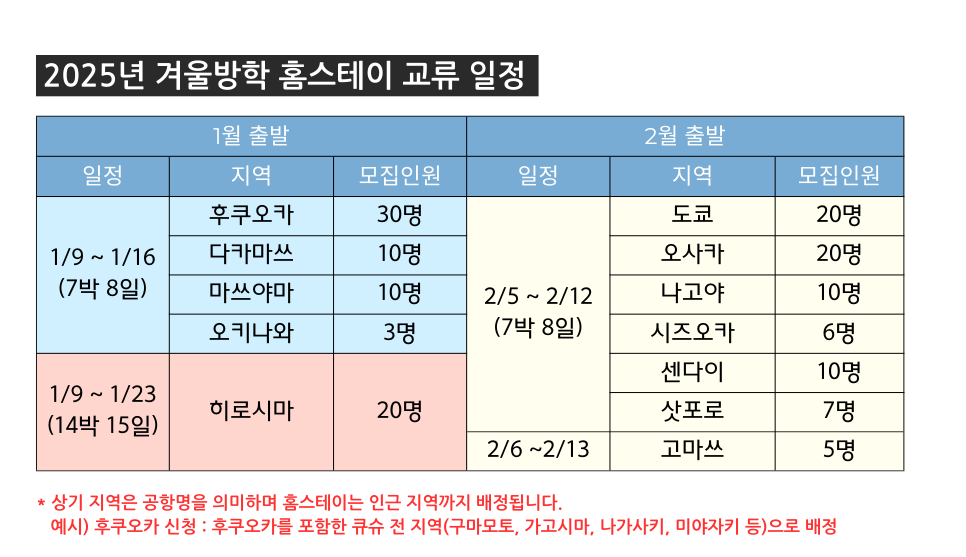 2025년 겨울방학 홈스테이 교류 일정

| 1월 출발 | | | 2월 출발 | | |
|---|---|---|---|---|---|
| 일정 | 지역 | 모집인원 | 일정 | 지역 | 모집인원 |
| 1/9 ~ 1/16 (7박 8일) | 후쿠오카 | 30명 | 2/5 ~ 2/12 (7박 8일) | 도쿄 | 20명 |
| | 다카마쓰 | 10명 | | 오사카 | 20명 |
| | 마쓰야마 | 10명 | | 나고야 | 10명 |
| | 오키나와 | 3명 | | 시즈오카 | 6명 |
| 1/9 ~ 1/23 (14박 15일) | 히로시마 | 20명 | | 센다이 | 10명 |
| | | | | 삿포로 | 7명 |
| | | | 2/6 ~2/13 | 고마쓰 | 5명 |

* 상기 지역은 공항명을 의미하며 홈스테이는 인근 지역까지 배정됩니다.
예시) 후쿠오카 신청 : 후쿠오카를 포함한 큐슈 전 지역(구마모토, 가고시마, 나가사키, 미야자키 등)으로 배정